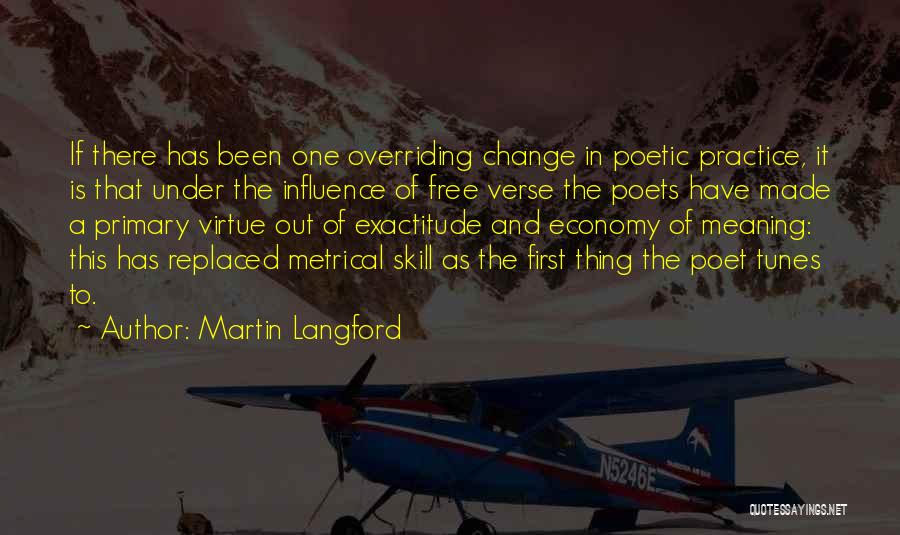 If there has been one overriding change in poetic practice, it is that under the influence of free verse the poets have made a primary virtue out of exactitude and economy of meaning: this has replaced metrical skill as the first thing the poet tunes to.

~ Author: Martin Langford

N5246E

QUOTESSAYINGS.NET